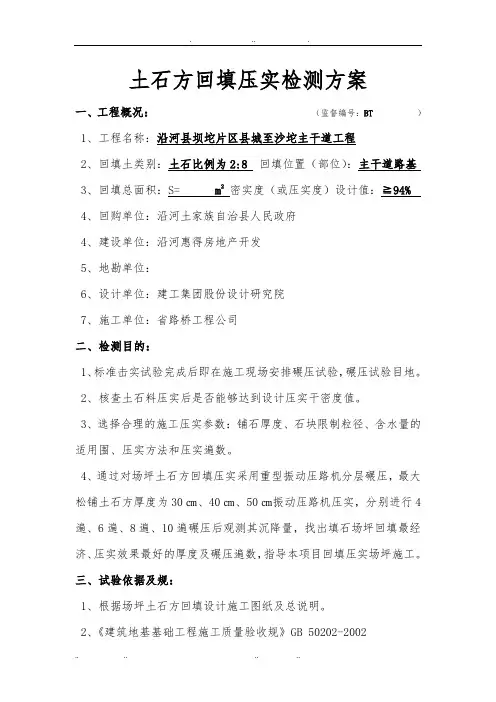 土石方回填压实检测方案

一、工程概况：　　　　　　　　　　　　（监督编号：BT　　　　）

1、工程名称：沿河县坝坨片区县城至沙坨主干道工程

2、回填土类别：土石比例为 2:8　回填位置（部位）：主干道路基

3、回填总面积：S=　　　$m^2$ 密实度（或压实度）设计值：≧94%

4、回购单位：沿河土家族自治县人民政府

4、建设单位：沿河惠得房地产开发

5、地勘单位：

6、设计单位：建工集团股份设计研究院

7、施工单位：省路桥工程公司

二、检测目的：

1、标准击实试验完成后即在施工现场安排碾压试验，碾压试验目地。

2、核查土石料压实后是否能够达到设计压实干密度值。

3、选择合理的施工压实参数：铺石厚度、石块限制粒径、含水量的适用围、压实方法和压实遍数。

4、通过对场坪土石方回填压实采用重型振动压路机分层碾压，最大松铺土石方厚度为 30 cm、40 cm、50 cm振动压路机压实，分别进行 4 遍、6 遍、8 遍、10 遍碾压后观测其沉降量，找出填石场坪回填最经济、压实效果最好的厚度及碾压遍数，指导本项目回填压实场坪施工。

三、试验依据及规：

1、根据场坪土石方回填设计施工图纸及总说明。

2、《建筑地基基础工程施工质量验收规》GB 50202-2002